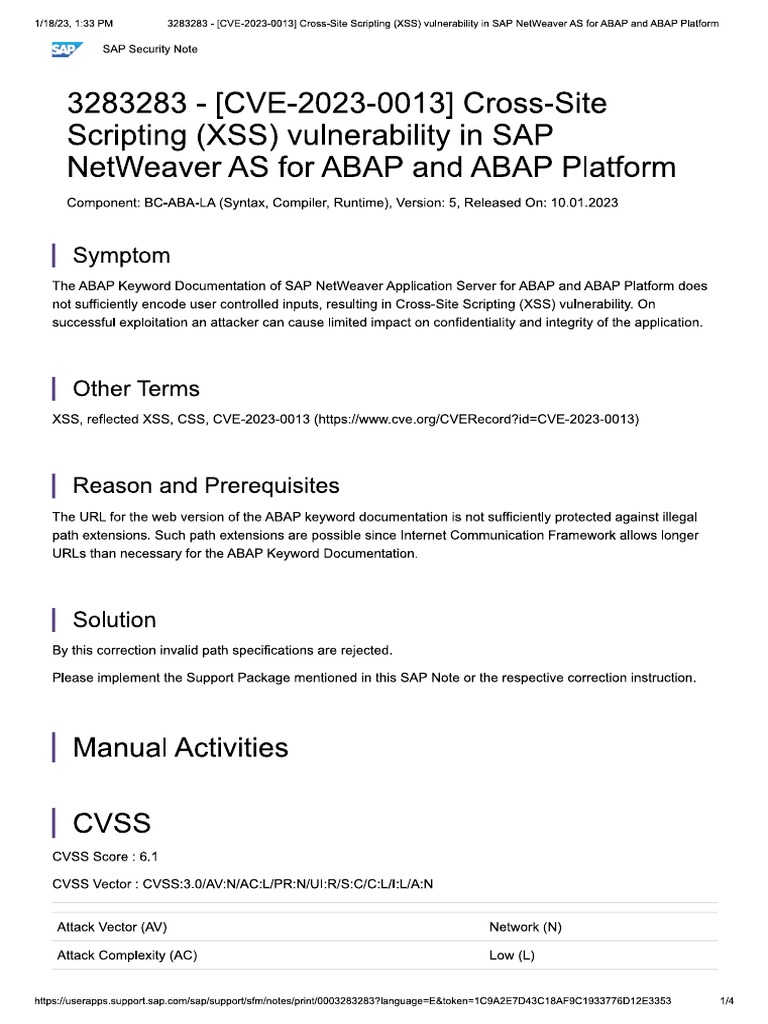 1/18/23, 1:33 PM 3283283 - [CVE-2023-0013] Cross-Site Scripting (XSS) vulnerability in SAP NetWeaver AS for ABAP and ABAP Platform

SAP SAP Security Note

3283283 - [CVE-2023-0013] Cross-Site Scripting (XSS) vulnerability in SAP NetWeaver AS for ABAP and ABAP Platform

Component: BC-ABA-LA (Syntax, Compiler, Runtime), Version: 5, Released On: 10.01.2023

Symptom

The ABAP Keyword Documentation of SAP NetWeaver Application Server for ABAP and ABAP Platform does not sufficiently encode user controlled inputs, resulting in Cross-Site Scripting (XSS) vulnerability. On successful exploitation an attacker can cause limited impact on confidentiality and integrity of the application.

Other Terms

XSS, reflected XSS, CSS, CVE-2023-0013 (https://www.cve.org/CVERecord?id=CVE-2023-0013)

Reason and Prerequisites

The URL for the web version of the ABAP keyword documentation is not sufficiently protected against illegal path extensions. Such path extensions are possible since Internet Communication Framework allows longer URLs than necessary for the ABAP Keyword Documentation.

Solution

By this correction invalid path specifications are rejected.

Please implement the Support Package mentioned in this SAP Note or the respective correction instruction.

Manual Activities

CVSS

CVSS Score : 6.1

CVSS Vector : CVSS:3.0/AV:N/AC:L/PR:N/UI:R/S:C/C:L/I:L/A:N

| Attack Vector (AV) | Network (N) |
|---|---|
| Attack Complexity (AC) | Low (L) |

https://userapps.support.sap.com/sap/support/sfm/notes/print/0003283283?language=E&token=1C9A2E7D43C18AF9C1933776D12E3353 1/4